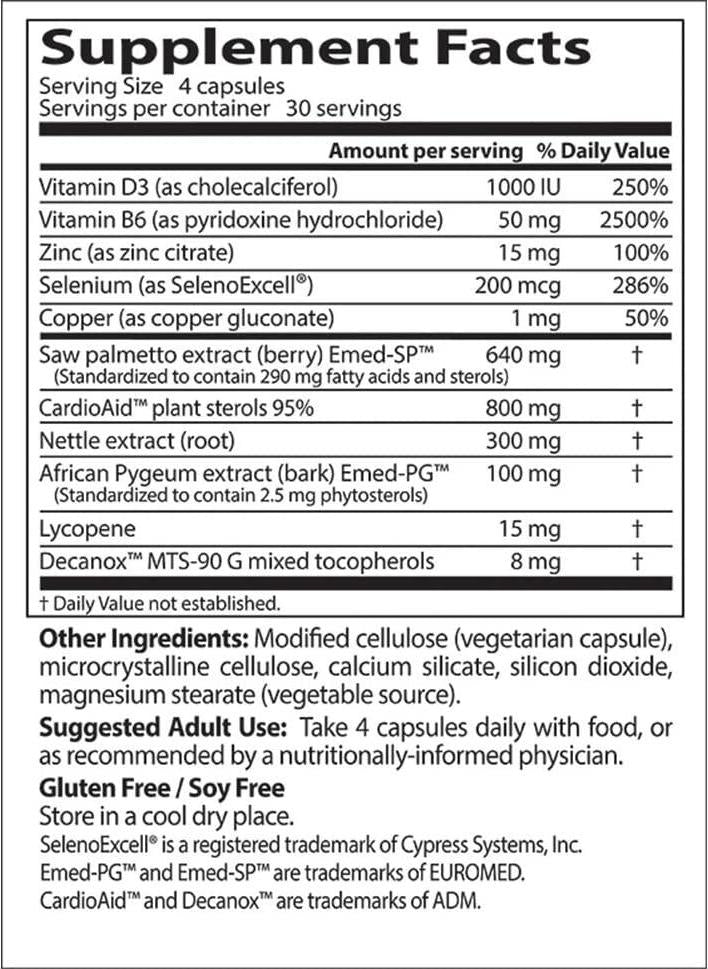 Supplement Facts
Serving Size 4 capsules
Servings per container 30 servings

| | Amount per serving | % Daily Value |
|---|---|---|
| Vitamin D3 (as cholecalciferol) | 1000 IU | 250% |
| Vitamin B6 (as pyridoxine hydrochloride) | 50 mg | 2500% |
| Zinc (as zinc citrate) | 15 mg | 100% |
| Selenium (as SelenoExcell®) | 200 mcg | 286% |
| Copper (as copper gluconate) | 1 mg | 50% |
| Saw palmetto extract (berry) Emed-SP™ (Standardized to contain 290 mg fatty acids and sterols) | 640 mg | † |
| CardioAid™ plant sterols 95% | 800 mg | † |
| Nettle extract (root) | 300 mg | † |
| African Pygeum extract (bark) Emed-PG™ (Standardized to contain 2.5 mg phytosterols) | 100 mg | † |
| Lycopene | 15 mg | † |
| Decanox™ MTS-90 G mixed tocopherols | 8 mg | † |

† Daily Value not established.

Other Ingredients: Modified cellulose (vegetarian capsule), microcrystalline cellulose, calcium silicate, silicon dioxide, magnesium stearate (vegetable source).

Suggested Adult Use: Take 4 capsules daily with food, or as recommended by a nutritionally-informed physician.

Gluten Free / Soy Free
Store in a cool dry place.
SelenoExcell® is a registered trademark of Cypress Systems, Inc.
Emed-PG™ and Emed-SP™ are trademarks of EUROMED.
CardioAid™ and Decanox™ are trademarks of ADM.